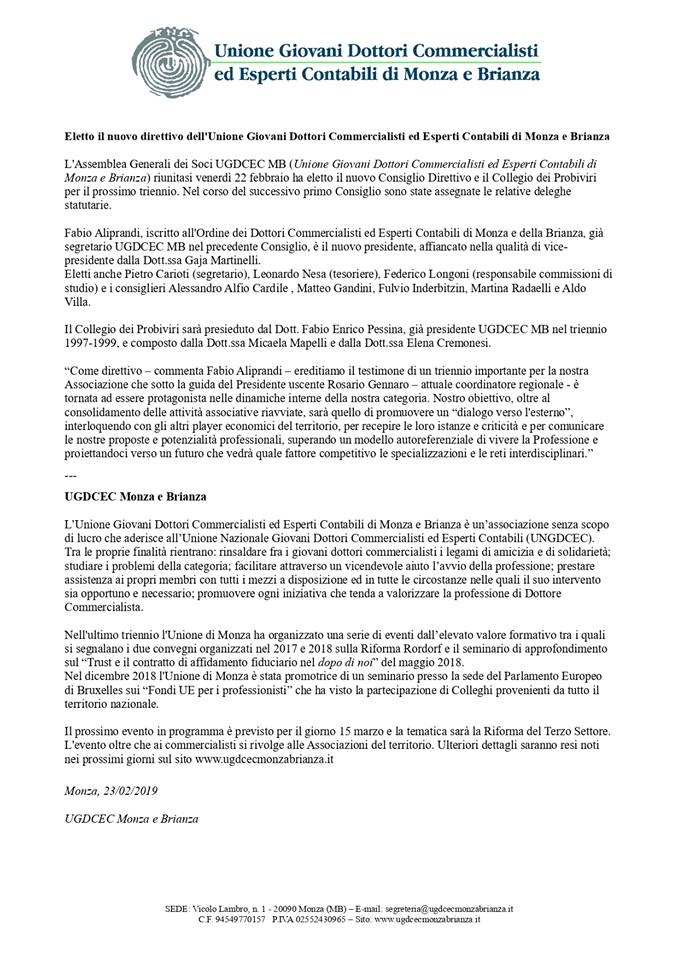 Unione Giovani Dottori Commercialisti
ed Esperti Contabili di Monza e Brianza

Eletto il nuovo direttivo dell'Unione Giovani Dottori Commercialisti ed Esperti Contabili di Monza e Brianza

L'Assemblea Generali dei Soci UGDCEC MB (Unione Giovani Dottori Commercialisti ed Esperti Contabili di Monza e Brianza) riunitasi venerdì 22 febbraio ha eletto il nuovo Consiglio Direttivo e il Collegio dei Probiviri per il prossimo triennio. Nel corso del successivo primo Consiglio sono state assegnate le relative deleghe statutarie.

Fabio Aliprandi, iscritto all'Ordine dei Dottori Commercialisti ed Esperti Contabili di Monza e della Brianza, già segretario UGDCEC MB nel precedente Consiglio, è il nuovo presidente, affiancato nella qualità di vice-presidente dalla Dott.ssa Gaja Martinelli.
Eletti anche Pietro Carioti (segretario), Leonardo Nesa (tesoriere), Federico Longoni (responsabile commissioni di studio) e i consiglieri Alessandro Alfio Cardile , Matteo Gandini, Fulvio Inderbitzin, Martina Radaelli e Aldo Villa.

Il Collegio dei Probiviri sarà presieduto dal Dott. Fabio Enrico Pessina, già presidente UGDCEC MB nel triennio 1997-1999, e composto dalla Dott.ssa Micaela Mapelli e dalla Dott.ssa Elena Cremonesi.

"Come direttivo – commenta Fabio Aliprandi – ereditiamo il testimone di un triennio importante per la nostra Associazione che sotto la guida del Presidente uscente Rosario Gennaro – attuale coordinatore regionale - è tornata ad essere protagonista nelle dinamiche interne della nostra categoria. Nostro obiettivo, oltre al consolidamento delle attività associative riavviate, sarà quello di promuovere un "dialogo verso l'esterno", interloquendo con gli altri player economici del territorio, per recepire le loro istanze e criticità e per comunicare le nostre proposte e potenzialità professionali, superando un modello autoreferenziale di vivere la Professione e proiettandoci verso un futuro che vedrà quale fattore competitivo le specializzazioni e le reti interdisciplinari."

---

UGDCEC Monza e Brianza

L'Unione Giovani Dottori Commercialisti ed Esperti Contabili di Monza e Brianza è un'associazione senza scopo di lucro che aderisce all'Unione Nazionale Giovani Dottori Commercialisti ed Esperti Contabili (UNGDCEC). Tra le proprie finalità rientrano: rinsaldare fra i giovani dottori commercialisti i legami di amicizia e di solidarietà; studiare i problemi della categoria; facilitare attraverso un vicendevole aiuto l'avvio della professione; prestare assistenza ai propri membri con tutti i mezzi a disposizione ed in tutte le circostanze nelle quali il suo intervento sia opportuno e necessario; promuovere ogni iniziativa che tenda a valorizzare la professione di Dottore Commercialista.

Nell'ultimo triennio l'Unione di Monza ha organizzato una serie di eventi dall'elevato valore formativo tra i quali si segnalano i due convegni organizzati nel 2017 e 2018 sulla Riforma Rordorf e il seminario di approfondimento sul "Trust e il contratto di affidamento fiduciario nel dopo di noi" del maggio 2018.
Nel dicembre 2018 l'Unione di Monza è stata promotrice di un seminario presso la sede del Parlamento Europeo di Bruxelles sui "Fondi UE per i professionisti" che ha visto la partecipazione di Colleghi provenienti da tutto il territorio nazionale.

Il prossimo evento in programma è previsto per il giorno 15 marzo e la tematica sarà la Riforma del Terzo Settore. L'evento oltre che ai commercialisti si rivolge alle Associazioni del territorio. Ulteriori dettagli saranno resi noti nei prossimi giorni sul sito www.ugdcecmonzabrianza.it

Monza, 23/02/2019

UGDCEC Monza e Brianza

SEDE: Vicolo Lambro, n. 1 - 20090 Monza (MB) – E-mail: segreteria@ugdcecmonzabrianza.it
C.F. 94549770157 P.IVA 02552430965 – Sito: www.ugdcecmonzabrianza.it